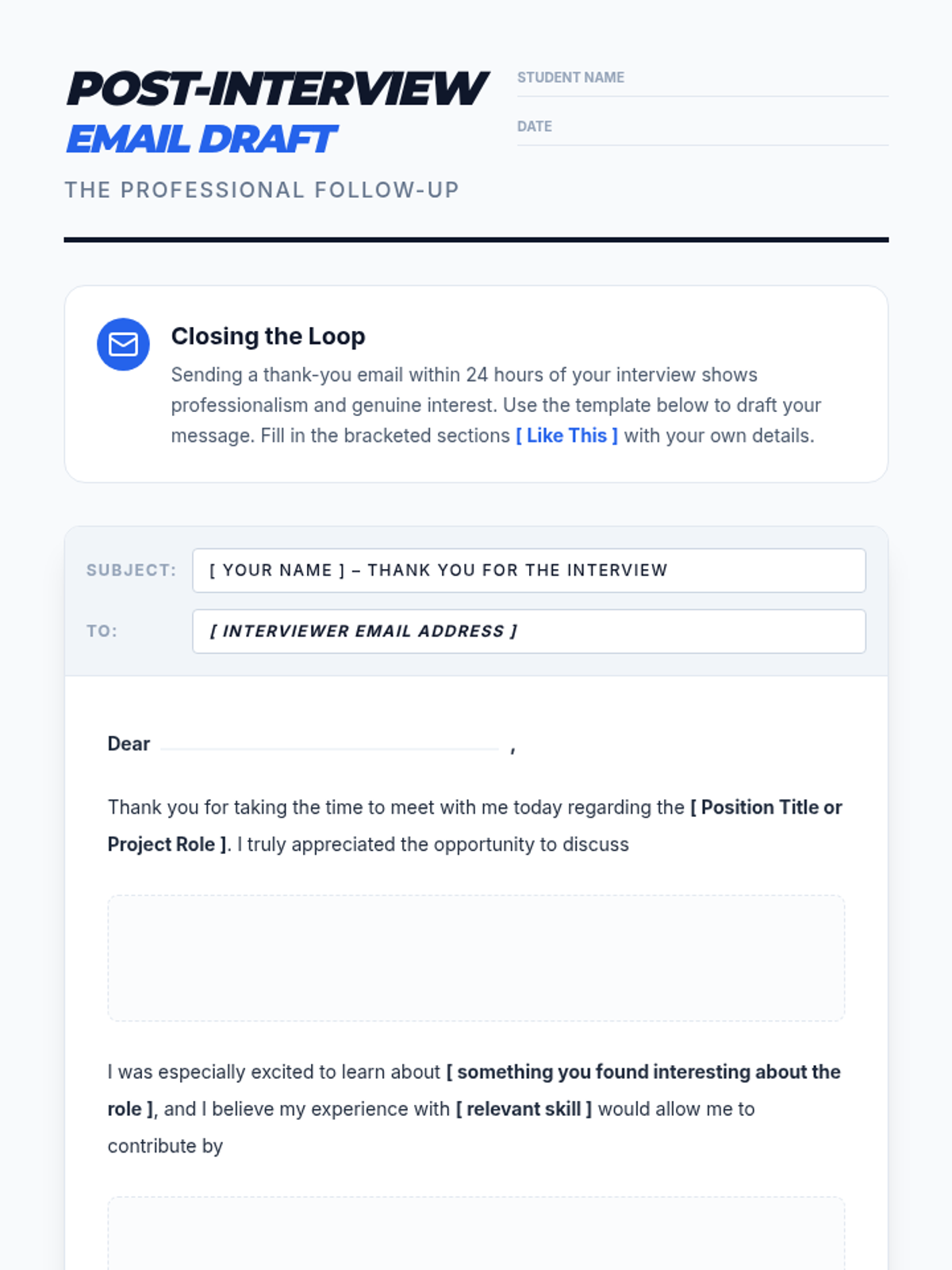 POST-INTERVIEW
EMAIL DRAFT

THE PROFESSIONAL FOLLOW-UP

STUDENT NAME

DATE

Closing the Loop

Sending a thank-you email within 24 hours of your interview shows professionalism and genuine interest. Use the template below to draft your message. Fill in the bracketed sections [ Like This ] with your own details.

SUBJECT: [ YOUR NAME ] – THANK YOU FOR THE INTERVIEW

TO: [ INTERVIEWER EMAIL ADDRESS ]

Dear ,

Thank you for taking the time to meet with me today regarding the [ Position Title or Project Role ]. I truly appreciated the opportunity to discuss

I was especially excited to learn about [ something you found interesting about the role ], and I believe my experience with [ relevant skill ] would allow me to contribute by